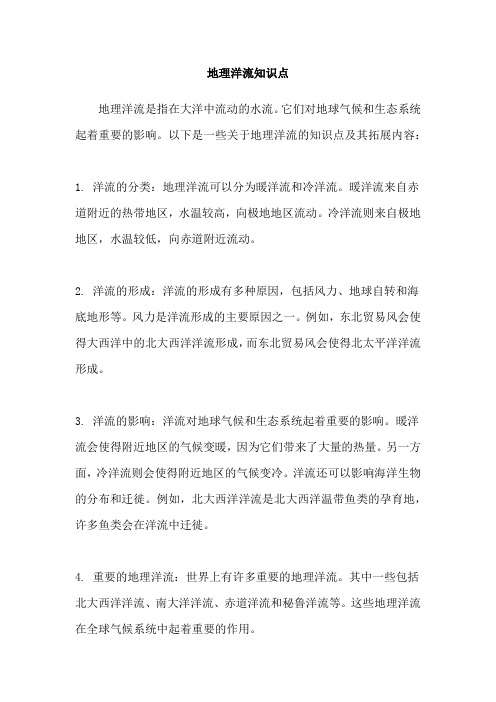 地理洋流知识点

地理洋流是指在大洋中流动的水流。它们对地球气候和生态系统起着重要的影响。以下是一些关于地理洋流的知识点及其拓展内容：

1. 洋流的分类：地理洋流可以分为暖洋流和冷洋流。暖洋流来自赤道附近的热带地区，水温较高，向极地地区流动。冷洋流则来自极地地区，水温较低，向赤道附近流动。

2. 洋流的形成：洋流的形成有多种原因，包括风力、地球自转和海底地形等。风力是洋流形成的主要原因之一。例如，东北贸易风会使得大西洋中的北大西洋洋流形成，而东北贸易风会使得北太平洋洋流形成。

3. 洋流的影响：洋流对地球气候和生态系统起着重要的影响。暖洋流会使得附近地区的气候变暖，因为它们带来了大量的热量。另一方面，冷洋流则会使得附近地区的气候变冷。洋流还可以影响海洋生物的分布和迁徙。例如，北大西洋洋流是北大西洋温带鱼类的孕育地，许多鱼类会在洋流中迁徙。

4. 重要的地理洋流：世界上有许多重要的地理洋流。其中一些包括北大西洋洋流、南大洋洋流、赤道洋流和秘鲁洋流等。这些地理洋流在全球气候系统中起着重要的作用。